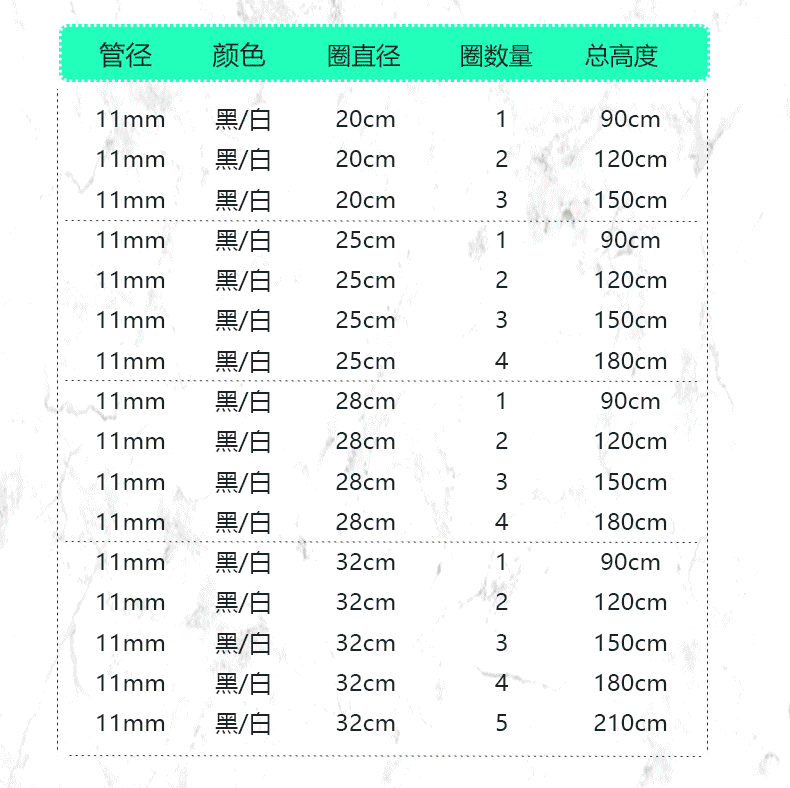 | 管径 | 颜色 | 圈直径 | 圈数量 | 总高度 |
|---|---|---|---|---|
| 11mm | 黑/白 | 20cm | 1 | 90cm |
| 11mm | 黑/白 | 20cm | 2 | 120cm |
| 11mm | 黑/白 | 20cm | 3 | 150cm |
| 11mm | 黑/白 | 25cm | 1 | 90cm |
| 11mm | 黑/白 | 25cm | 2 | 120cm |
| 11mm | 黑/白 | 25cm | 3 | 150cm |
| 11mm | 黑/白 | 25cm | 4 | 180cm |
| 11mm | 黑/白 | 28cm | 1 | 90cm |
| 11mm | 黑/白 | 28cm | 2 | 120cm |
| 11mm | 黑/白 | 28cm | 3 | 150cm |
| 11mm | 黑/白 | 28cm | 4 | 180cm |
| 11mm | 黑/白 | 32cm | 1 | 90cm |
| 11mm | 黑/白 | 32cm | 2 | 120cm |
| 11mm | 黑/白 | 32cm | 3 | 150cm |
| 11mm | 黑/白 | 32cm | 4 | 180cm |
| 11mm | 黑/白 | 32cm | 5 | 210cm |